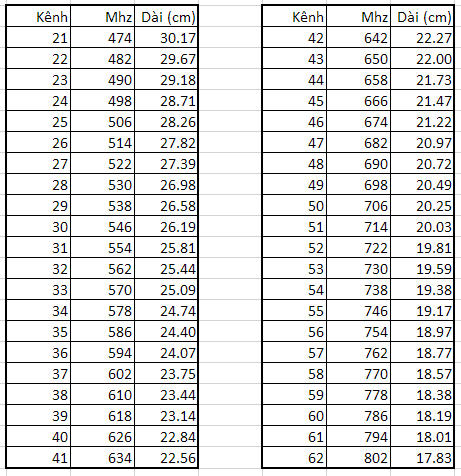 | Kênh | Mhz | Dài (cm) |
|---|---|---|
| 21 | 474 | 30.17 |
| 22 | 482 | 29.67 |
| 23 | 490 | 29.18 |
| 24 | 498 | 28.71 |
| 25 | 506 | 28.26 |
| 26 | 514 | 27.82 |
| 27 | 522 | 27.39 |
| 28 | 530 | 26.98 |
| 29 | 538 | 26.58 |
| 30 | 546 | 26.19 |
| 31 | 554 | 25.81 |
| 32 | 562 | 25.44 |
| 33 | 570 | 25.09 |
| 34 | 578 | 24.74 |
| 35 | 586 | 24.40 |
| 36 | 594 | 24.07 |
| 37 | 602 | 23.75 |
| 38 | 610 | 23.44 |
| 39 | 618 | 23.14 |
| 40 | 626 | 22.84 |
| 41 | 634 | 22.56 |

| Kênh | Mhz | Dài (cm) |
|---|---|---|
| 42 | 642 | 22.27 |
| 43 | 650 | 22.00 |
| 44 | 658 | 21.73 |
| 45 | 666 | 21.47 |
| 46 | 674 | 21.22 |
| 47 | 682 | 20.97 |
| 48 | 690 | 20.72 |
| 49 | 698 | 20.49 |
| 50 | 706 | 20.25 |
| 51 | 714 | 20.03 |
| 52 | 722 | 19.81 |
| 53 | 730 | 19.59 |
| 54 | 738 | 19.38 |
| 55 | 746 | 19.17 |
| 56 | 754 | 18.97 |
| 57 | 762 | 18.77 |
| 58 | 770 | 18.57 |
| 59 | 778 | 18.38 |
| 60 | 786 | 18.19 |
| 61 | 794 | 18.01 |
| 62 | 802 | 17.83 |